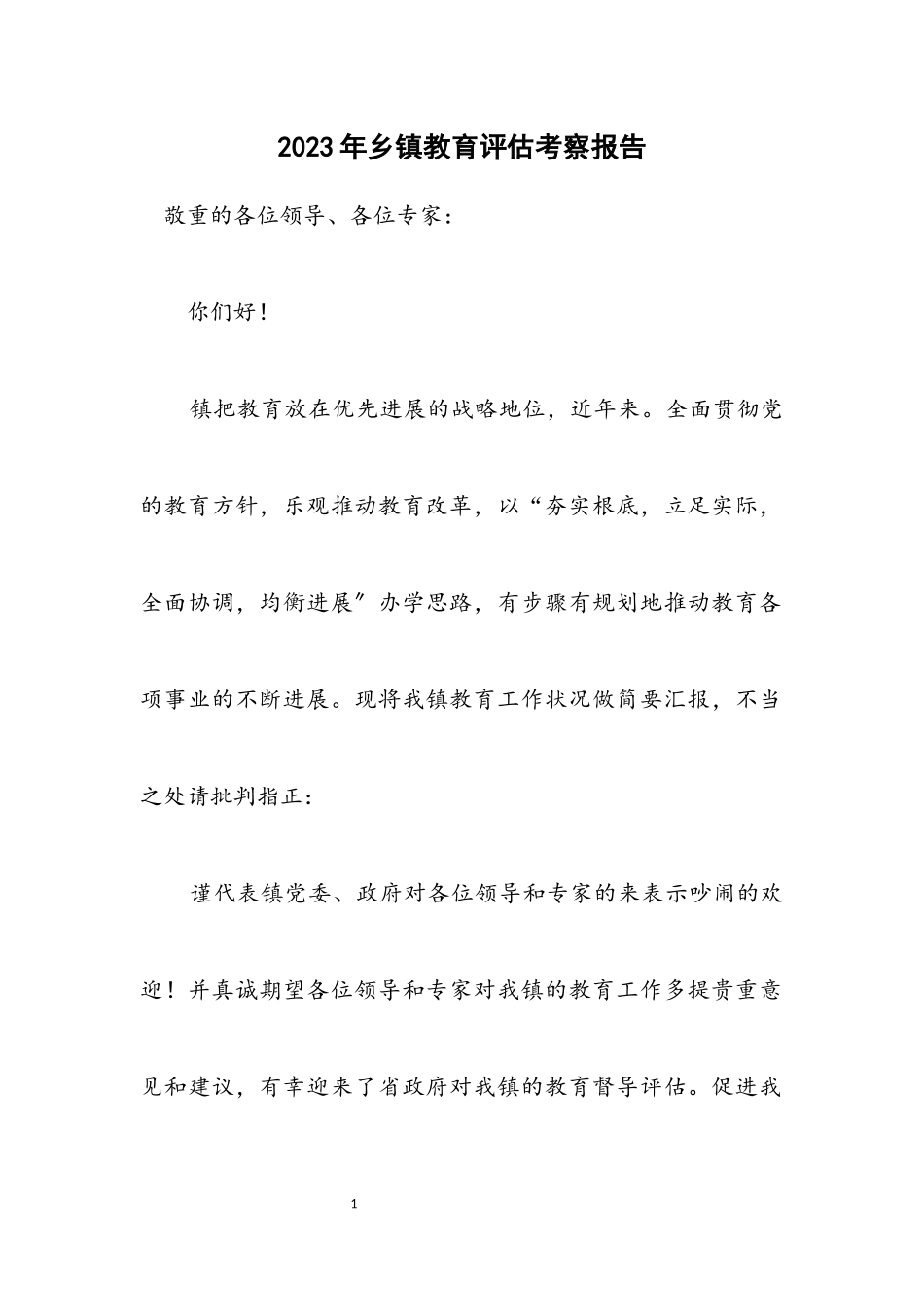 2023年乡镇教育评估考察报告

敬重的各位领导、各位专家：

你们好！

镇把教育放在优先进展的战略地位，近年来。全面贯彻党的教育方针，乐观推动教育改革，以“夯实根底，立足实际，全面协调，均衡进展″办学思路，有步骤有规划地推动教育各项事业的不断进展。现将我镇教育工作状况做简要汇报，不当之处请批判指正：

谨代表镇党委、政府对各位领导和专家的来表示吵闹的欢迎！并真诚期望各位领导和专家对我镇的教育工作多提贵重意见和建议，有幸迎来了省政府对我镇的教育督导评估。促进我

1